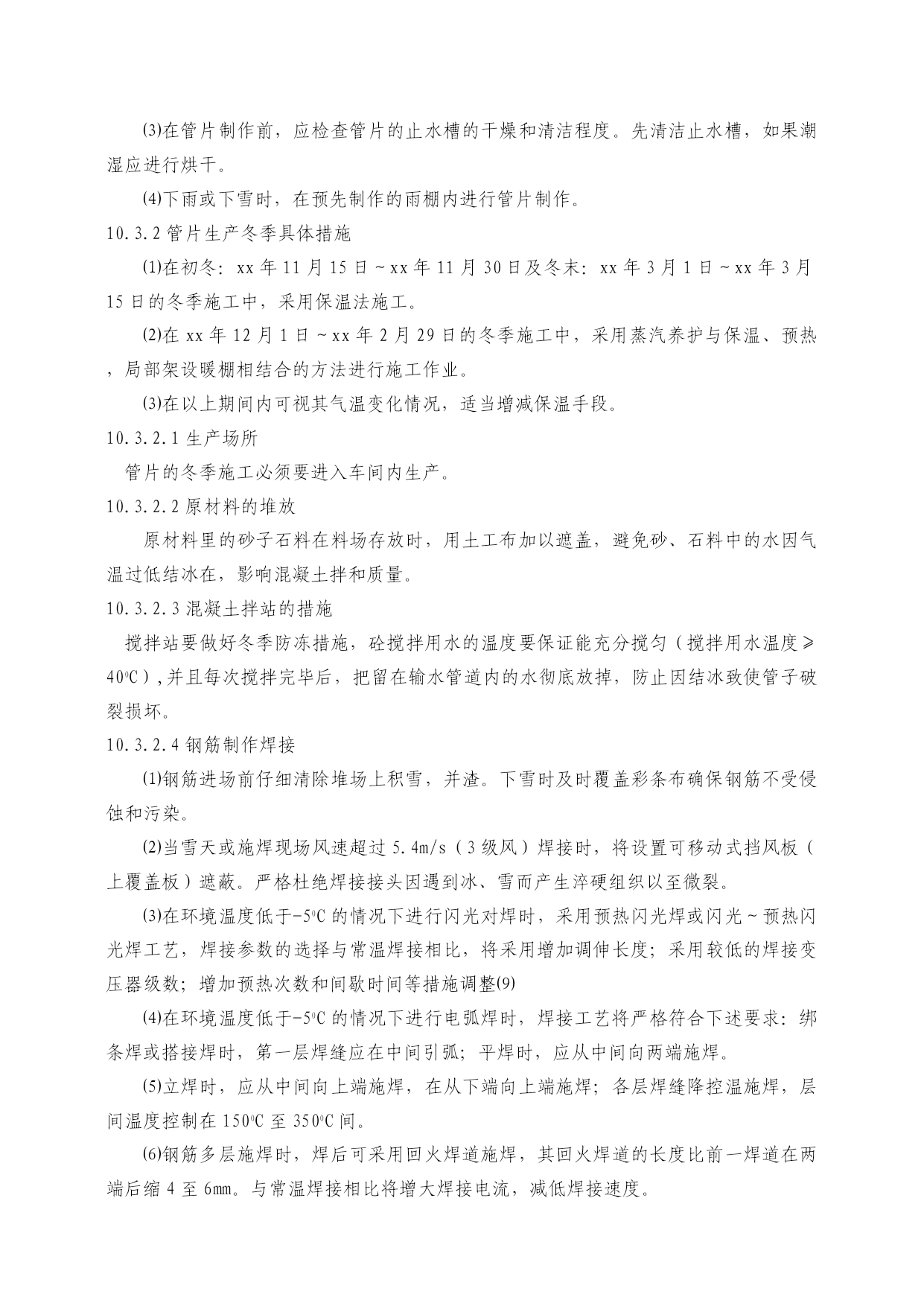 ⑶在管片制作前，应检查管片的止水槽的干燥和清洁程度。先清洁止水槽，如果潮湿应进行烘干。

⑷下雨或下雪时，在预先制作的雨棚内进行管片制作。

10.3.2 管片生产冬季具体措施

⑴在初冬：xx 年 11 月 15 日～xx 年 11 月 30 日及冬末：xx 年 3 月 1 日～xx 年 3 月 15 日的冬季施工中，采用保温法施工。

⑵在 xx 年 12 月 1 日～xx 年 2 月 29 日的冬季施工中，采用蒸汽养护与保温、预热，局部架设暖棚相结合的方法进行施工作业。

⑶在以上期间内可视其气温变化情况，适当增减保温手段。

10.3.2.1 生产场所

管片的冬季施工必须要进入车间内生产。

10.3.2.2 原材料的堆放

原材料里的砂子石料在料场存放时，用土工布加以遮盖，避免砂、石料中的水因气温过低结冰在，影响混凝土拌和质量。

10.3.2.3 混凝土拌站的措施

搅拌站要做好冬季防冻措施，砼搅拌用水的温度要保证能充分搅匀（搅拌用水温度≥40$^0$C），并且每次搅拌完毕后，把留在输水管道内的水彻底放掉，防止因结冰致使管子破裂损坏。

10.3.2.4 钢筋制作焊接

⑴钢筋进场前仔细清除堆场上积雪，并渣。下雪时及时覆盖彩条布确保钢筋不受侵蚀和污染。

⑵当雪天或施焊现场风速超过 5.4m/s（3 级风）焊接时，将设置可移动式挡风板（上覆盖板）遮蔽。严格杜绝焊接接头因遇到冰、雪而产生淬硬组织以至微裂。

⑶在环境温度低于-5$^0$C 的情况下进行闪光对焊时，采用预热闪光焊或闪光～预热闪光焊工艺，焊接参数的选择与常温焊接相比，将采用增加调伸长度；采用较低的焊接变压器级数；增加预热次数和间歇时间等措施调整⑼

⑷在环境温度低于-5$^0$C 的情况下进行电弧焊时，焊接工艺将严格符合下述要求：绑条焊或搭接焊时，第一层焊缝应在中间引弧；平焊时，应从中间向两端施焊。

⑸立焊时，应从中间向上端施焊，在从下端向上端施焊；各层焊缝降控温施焊，层间温度控制在 150$^0$C 至 350$^0$C 间。

⑹钢筋多层施焊时，焊后可采用回火焊道施焊，其回火焊道的长度比前一焊道在两端后缩 4 至 6mm。与常温焊接相比将增大焊接电流，减低焊接速度。